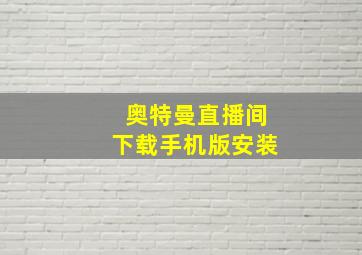 奥特曼直播间
下载手机版安装